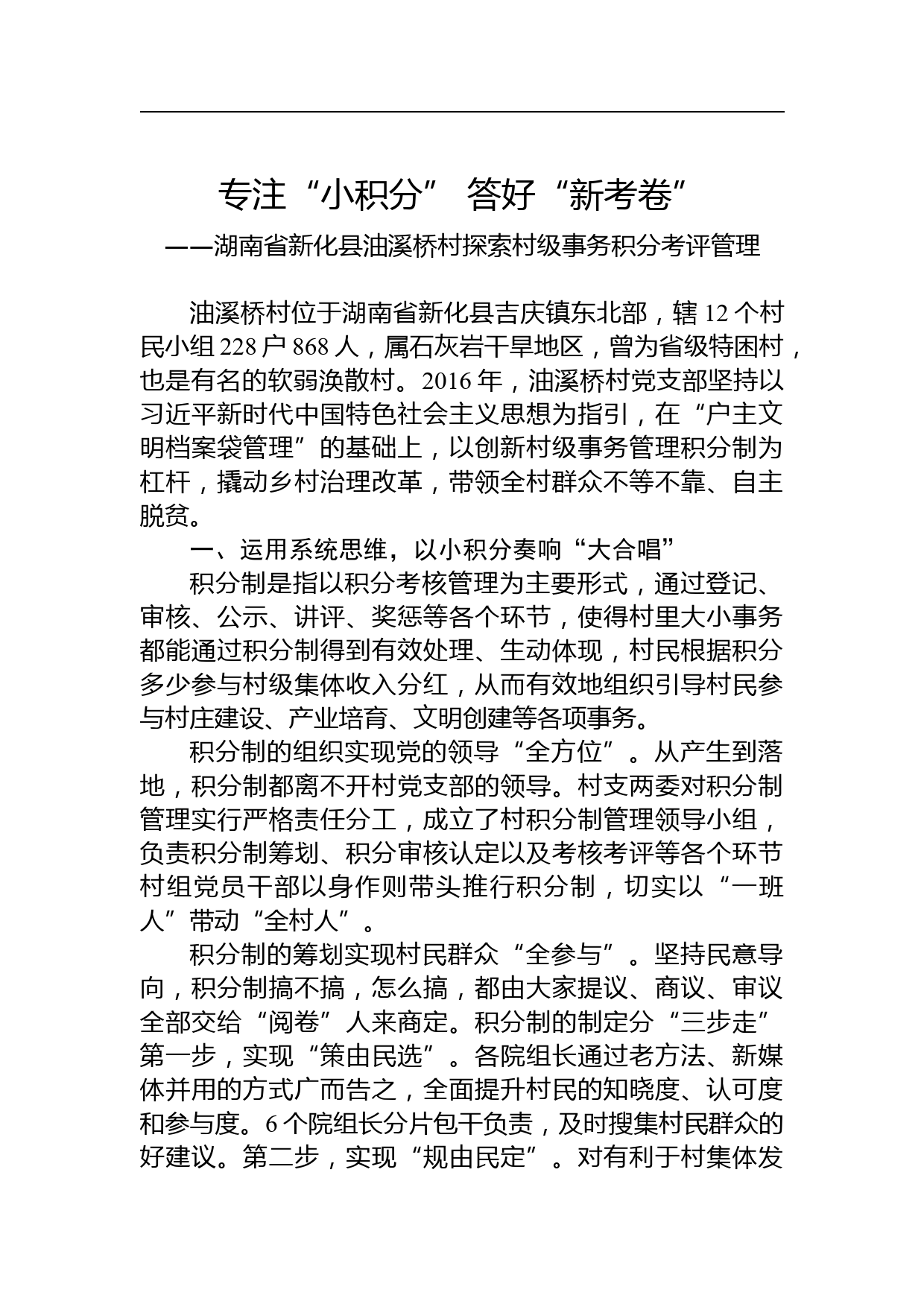 专注“小积分” 答好“新考卷”

——湖南省新化县油溪桥村探索村级事务积分考评管理

油溪桥村位于湖南省新化县吉庆镇东北部，辖 12 个村民小组 228 户 868 人，属石灰岩干旱地区，曾为省级特困村，也是有名的软弱涣散村。2016 年，油溪桥村党支部坚持以习近平新时代中国特色社会主义思想为指引，在“户主文明档案袋管理”的基础上，以创新村级事务管理积分制为杠杆，撬动乡村治理改革，带领全村群众不等不靠、自主脱贫。

一、运用系统思维，以小积分奏响“大合唱”

积分制是指以积分考核管理为主要形式，通过登记、审核、公示、讲评、奖惩等各个环节，使得村里大小事务都能通过积分制得到有效处理、生动体现，村民根据积分多少参与村级集体收入分红，从而有效地组织引导村民参与村庄建设、产业培育、文明创建等各项事务。

积分制的组织实现党的领导“全方位”。从产生到落地，积分制都离不开村党支部的领导。村支两委对积分制管理实行严格责任分工，成立了村积分制管理领导小组，负责积分制筹划、积分审核认定以及考核考评等各个环节村组党员干部以身作则带头推行积分制，切实以“一班人”带动“全村人”。

积分制的筹划实现村民群众“全参与”。坚持民意导向，积分制搞不搞，怎么搞，都由大家提议、商议、审议全部交给“阅卷”人来商定。积分制的制定分“三步走”第一步，实现“策由民选”。各院组长通过老方法、新媒体并用的方式广而告之，全面提升村民的知晓度、认可度和参与度。6 个院组长分片包干负责，及时搜集村民群众的好建议。第二步，实现“规由民定”。对有利于村集体发